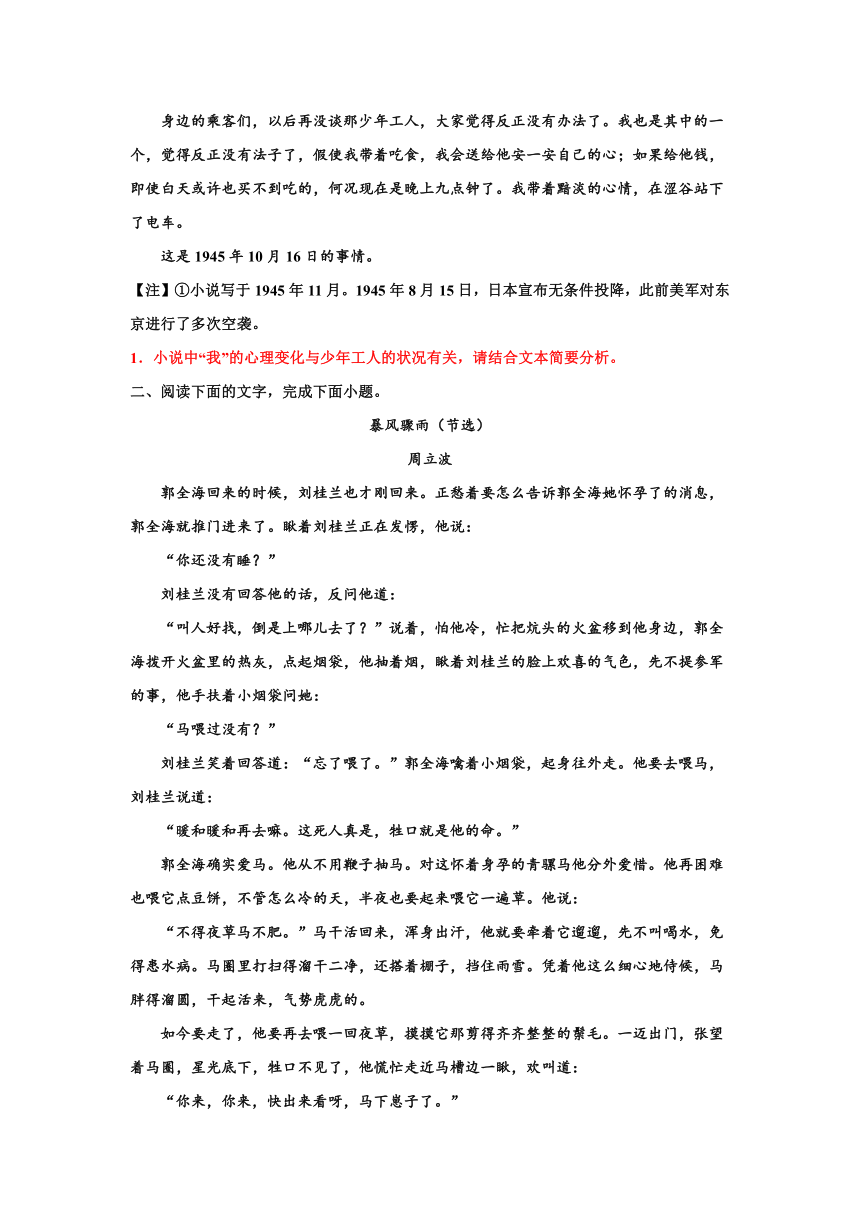 身边的乘客们，以后再没谈那少年工人，大家觉得反正没有办法了。我也是其中的一个，觉得反正没有法子了，假使我带着吃食，我会送给他安一安自己的心；如果给他钱，即使白天或许也买不到吃的，何况现在是晚上九点钟了。我带着黯淡的心情，在涩谷站下了电车。

这是 1945 年 10 月 16 日的事情。

【注】①小说写于 1945 年 11 月。1945 年 8 月 15 日，日本宣布无条件投降，此前美军对东京进行了多次空袭。

1．小说中“我”的心理变化与少年工人的状况有关，请结合文本简要分析。

二、阅读下面的文字，完成下面小题。

暴风骤雨（节选）

周立波

郭全海回来的时候，刘桂兰也才刚回来。正愁着要怎么告诉郭全海她怀孕了的消息，郭全海就推门进来了。瞅着刘桂兰正在发愣，他说：

“你还没有睡？”

刘桂兰没有回答他的话，反问他道：

“叫人好找，倒是上哪儿去了？”说着，怕他冷，忙把炕头的火盆移到他身边，郭全海拨开火盆里的热灰，点起烟袋，他抽着烟，瞅着刘桂兰的脸上欢喜的气色，先不提参军的事，他手扶着小烟袋问她：

“马喂过没有？”

刘桂兰笑着回答道：“忘了喂了。”郭全海噙着小烟袋，起身往外走。他要去喂马，刘桂兰说道：

“暖和暖和再去嘛。这死人真是，牲口就是他的命。”

郭全海确实爱马。他从不用鞭子抽马。对这怀着身孕的青骒马他分外爱惜。他再困难也喂它点豆饼，不管怎么冷的天，半夜也要起来喂它一遍草。他说：

“不得夜草马不肥。”马干活回来，浑身出汗，他就要牵着它遛遛，先不叫喝水，免得患水病。马圈里打扫得溜干二净，还搭着棚子，挡住雨雪。凭着他这么细心地侍候，马胖得溜圆，干起活来，气势虎虎的。

如今要走了，他要再去喂一回夜草，摸摸它那剪得齐齐整整的鬃毛。一迈出门，张望着马圈，星光底下，牲口不见了，他慌忙走近马槽边一瞅，欢叫道：

“你来，你来，快出来看呀，马下崽子了。”